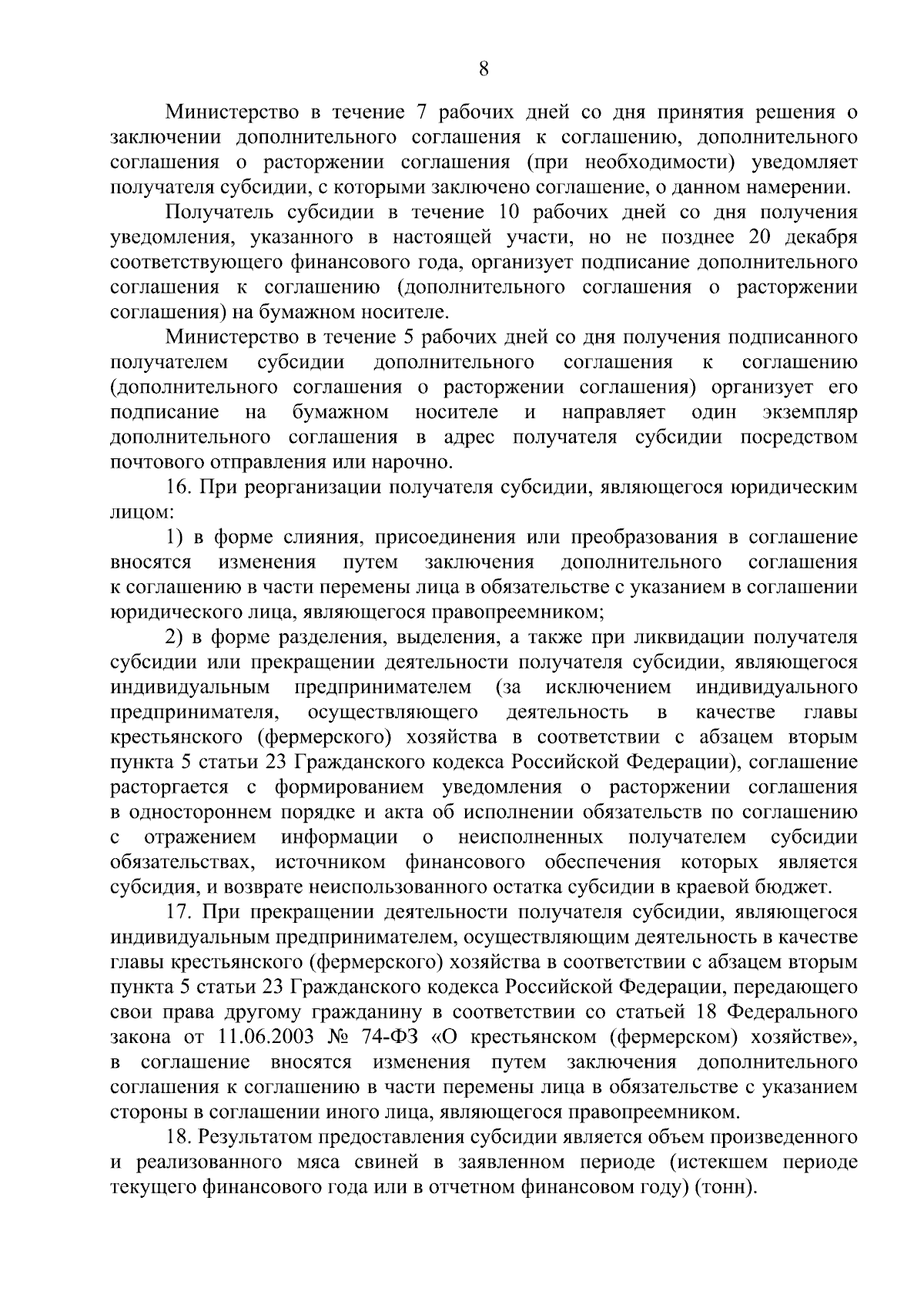 8

Министерство в течение 7 рабочих дней со дня принятия решения о заключении дополнительного соглашения к соглашению, дополнительного соглашения о расторжении соглашения (при необходимости) уведомляет получателя субсидии, с которыми заключено соглашение, о данном намерении.

Получатель субсидии в течение 10 рабочих дней со дня получения уведомления, указанного в настоящей участи, но не позднее 20 декабря соответствующего финансового года, организует подписание дополнительного соглашения к соглашению (дополнительного соглашения о расторжении соглашения) на бумажном носителе.

Министерство в течение 5 рабочих дней со дня получения подписанного получателем субсидии дополнительного соглашения к соглашению (дополнительного соглашения о расторжении соглашения) организует его подписание на бумажном носителе и направляет один экземпляр дополнительного соглашения в адрес получателя субсидии посредством почтового отправления или нарочно.

16. При реорганизации получателя субсидии, являющегося юридическим лицом:

1) в форме слияния, присоединения или преобразования в соглашение вносятся изменения путем заключения дополнительного соглашения к соглашению в части перемены лица в обязательстве с указанием в соглашении юридического лица, являющегося правопреемником;

2) в форме разделения, выделения, а также при ликвидации получателя субсидии или прекращении деятельности получателя субсидии, являющегося индивидуальным предпринимателем (за исключением индивидуального предпринимателя, осуществляющего деятельность в качестве главы крестьянского (фермерского) хозяйства в соответствии с абзацем вторым пункта 5 статьи 23 Гражданского кодекса Российской Федерации), соглашение расторгается с формированием уведомления о расторжении соглашения в одностороннем порядке и акта об исполнении обязательств по соглашению с отражением информации о неисполненных получателем субсидии обязательствах, источником финансового обеспечения которых является субсидия, и возврате неиспользованного остатка субсидии в краевой бюджет.

17. При прекращении деятельности получателя субсидии, являющегося индивидуальным предпринимателем, осуществляющим деятельность в качестве главы крестьянского (фермерского) хозяйства в соответствии с абзацем вторым пункта 5 статьи 23 Гражданского кодекса Российской Федерации, передающего свои права другому гражданину в соответствии со статьей 18 Федерального закона от 11.06.2003 № 74-ФЗ «О крестьянском (фермерском) хозяйстве», в соглашение вносятся изменения путем заключения дополнительного соглашения к соглашению в части перемены лица в обязательстве с указанием стороны в соглашении иного лица, являющегося правопреемником.

18. Результатом предоставления субсидии является объем произведенного и реализованного мяса свиней в заявленном периоде (истекшем периоде текущего финансового года или в отчетном финансовом году) (тонн).